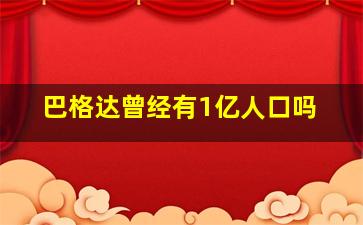 巴格达曾经有1亿人口吗